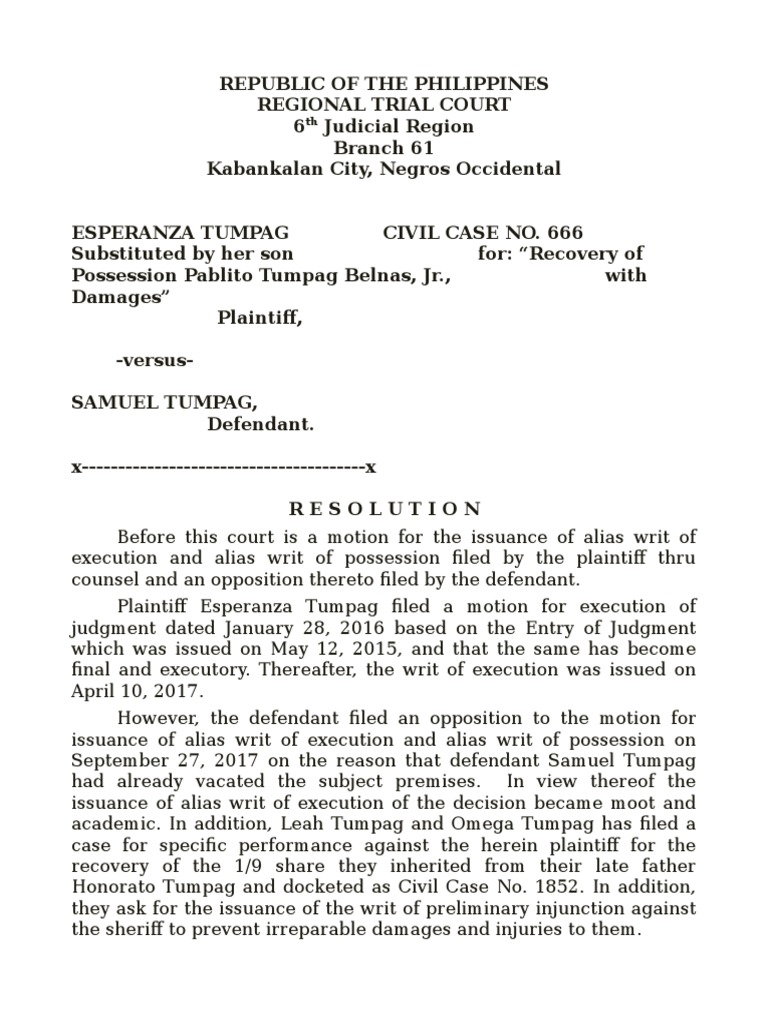 REPUBLIC OF THE PHILIPPINES
REGIONAL TRIAL COURT
6$^{th}$ Judicial Region
Branch 61
Kabankalan City, Negros Occidental

ESPERANZA TUMPAG CIVIL CASE NO. 666
Substituted by her son for: "Recovery of Possession Pablito Tumpag Belnas, Jr., with Damages"
Plaintiff,

-versus-

SAMUEL TUMPAG,
Defendant.

x---------------------------------------x

R E S O L U T I O N

Before this court is a motion for the issuance of alias writ of execution and alias writ of possession filed by the plaintiff thru counsel and an opposition thereto filed by the defendant.

Plaintiff Esperanza Tumpag filed a motion for execution of judgment dated January 28, 2016 based on the Entry of Judgment which was issued on May 12, 2015, and that the same has become final and executory. Thereafter, the writ of execution was issued on April 10, 2017.

However, the defendant filed an opposition to the motion for issuance of alias writ of execution and alias writ of possession on September 27, 2017 on the reason that defendant Samuel Tumpag had already vacated the subject premises. In view thereof the issuance of alias writ of execution of the decision became moot and academic. In addition, Leah Tumpag and Omega Tumpag has filed a case for specific performance against the herein plaintiff for the recovery of the 1/9 share they inherited from their late father Honorato Tumpag and docketed as Civil Case No. 1852. In addition, they ask for the issuance of the writ of preliminary injunction against the sheriff to prevent irreparable damages and injuries to them.